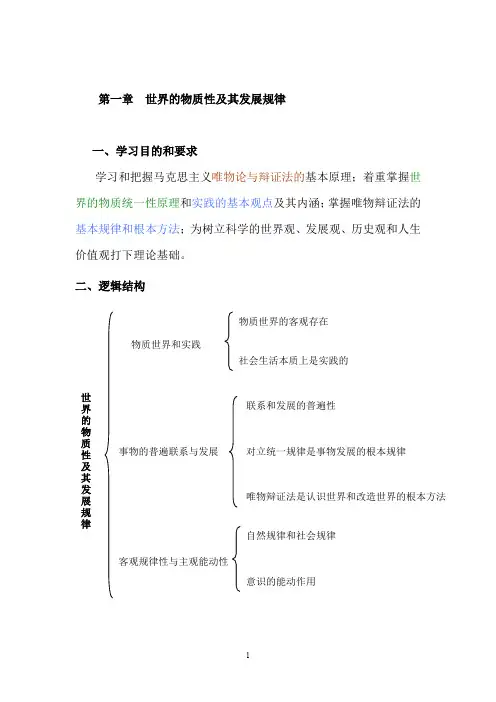 第一章　世界的物质性及其发展规律

一、学习目的和要求

学习和把握马克思主义唯物论与辩证法的基本原理；着重掌握世界的物质统一性原理和实践的基本观点及其内涵；掌握唯物辩证法的基本规律和根本方法；为树立科学的世界观、发展观、历史观和人生价值观打下理论基础。

二、逻辑结构

世界的物质性及其发展规律

物质世界和实践

物质世界的客观存在

社会生活本质上是实践的

事物的普遍联系与发展

联系和发展的普遍性

对立统一规律是事物发展的根本规律

唯物辩证法是认识世界和改造世界的根本方法

客观规律性与主观能动性

自然规律和社会规律

意识的能动作用

1